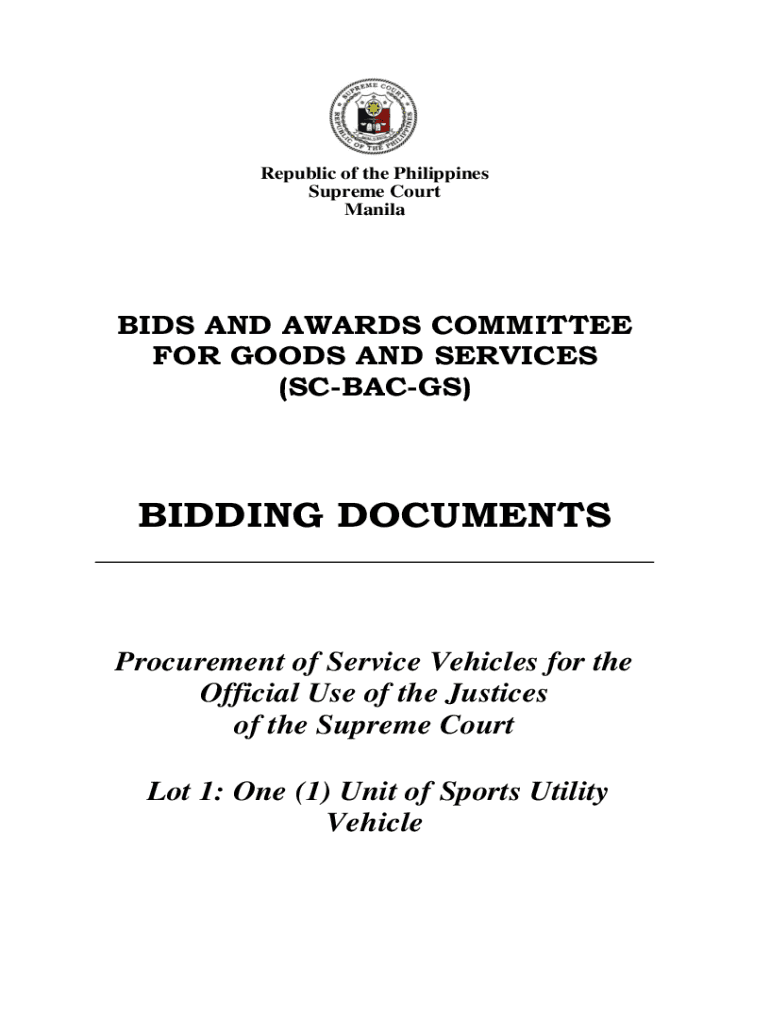 SUPREME COURT
REPUBLIC OF THE PHILIPPINES

Republic of the Philippines
Supreme Court
Manila

BIDS AND AWARDS COMMITTEE
FOR GOODS AND SERVICES
(SC-BAC-GS)

BIDDING DOCUMENTS

Procurement of Service Vehicles for the Official Use of the Justices of the Supreme Court

Lot 1: One (1) Unit of Sports Utility Vehicle